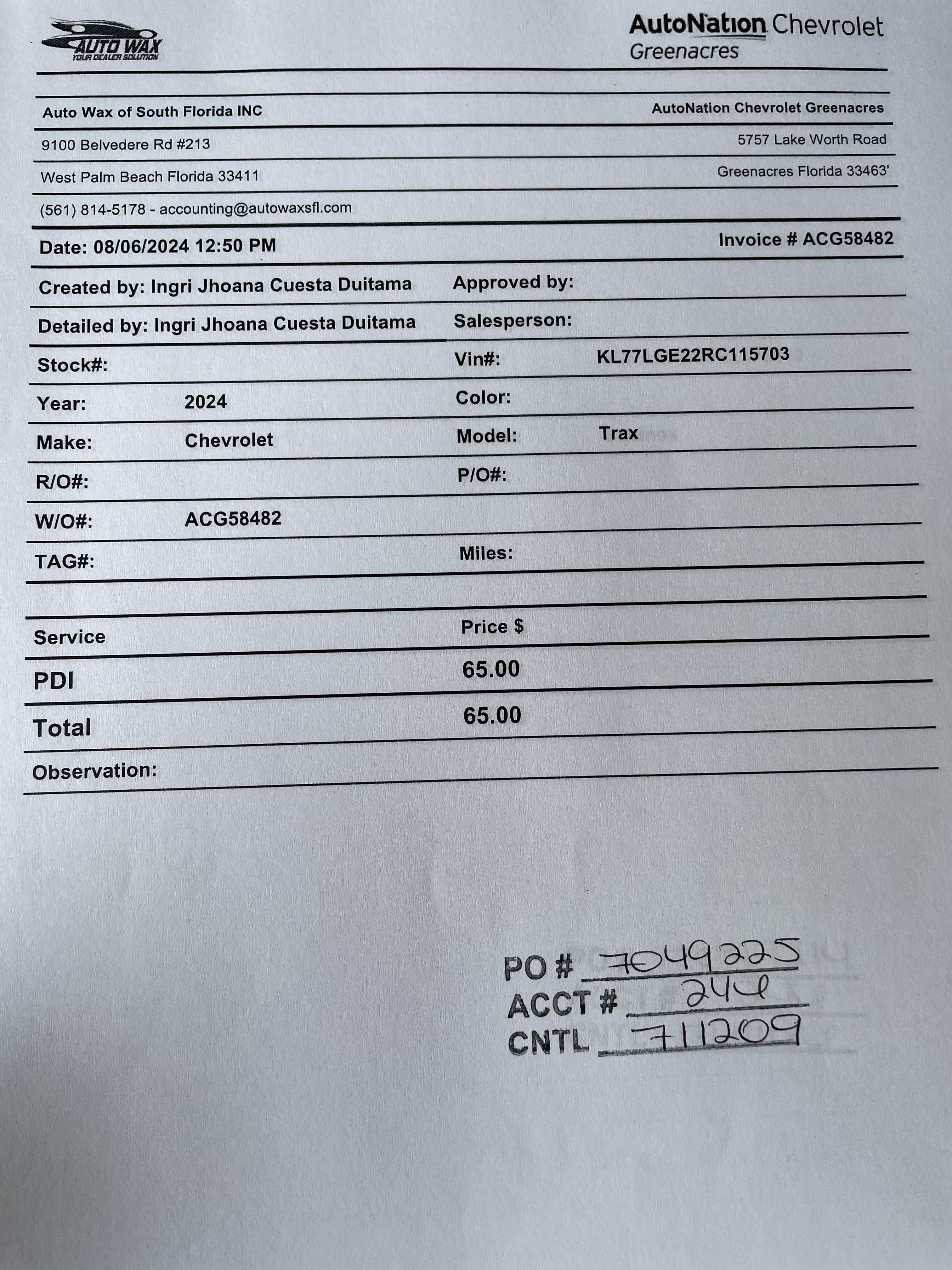 AUTO WAX
YOUR DEALER SOLUTION

AutoNation Chevrolet
Greenacres

Auto Wax of South Florida INC

AutoNation Chevrolet Greenacres

9100 Belvedere Rd #213

5757 Lake Worth Road

West Palm Beach Florida 33411

Greenacres Florida 33463'

(561) 814-5178 - accounting@autowaxsfl.com

Date: 08/06/2024 12:50 PM

Invoice # ACG58482

Created by: Ingri Jhoana Cuesta Duitama

Approved by:

Detailed by: Ingri Jhoana Cuesta Duitama

Salesperson:

Stock#:

Vin#: KL77LGE22RC115703

Year: 2024

Color:

Make: Chevrolet

Model: Trax

R/O#:

P/O#:

W/O#: ACG58482

TAG#:

Miles:

| Service | Price $ |
|---|---|
| PDI | 65.00 |
| Total | 65.00 |

Observation:

PO # 7049225
ACCT # 244
CNTL 711209